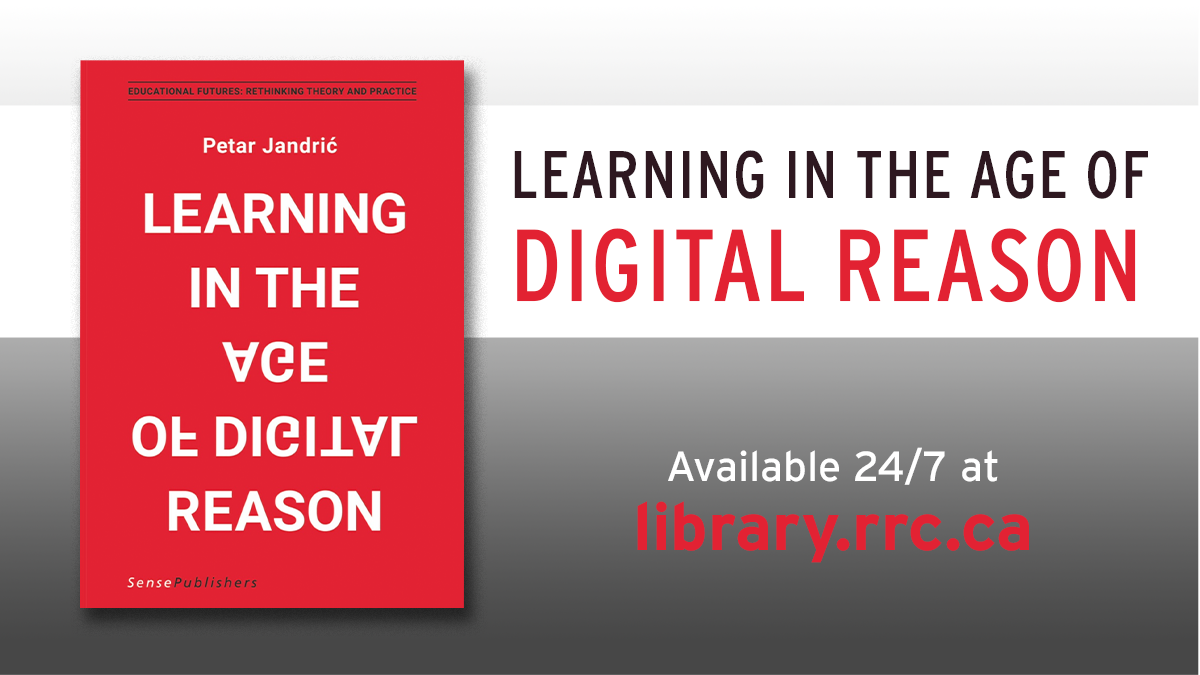 EDUCATIONAL FUTURES: RETHINKING THEORY AND PRACTICE

Petar Jandrić

LEARNING IN THE AGE OF DIGITAL REASON

SensePublishers

LEARNING IN THE AGE OF
DIGITAL REASON

Available 24/7 at
library.rrc.ca